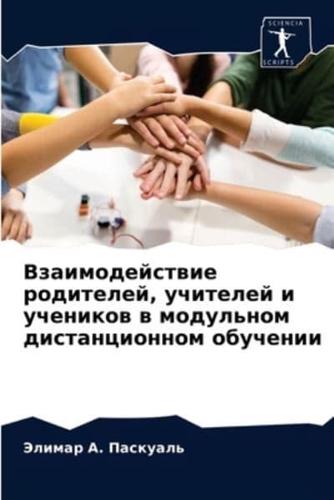 SCIENCIA SCRIPTS

Взаимодействие родителей, учителей и учеников в модульном дистанционном обучении

Элимар А. Паскуаль